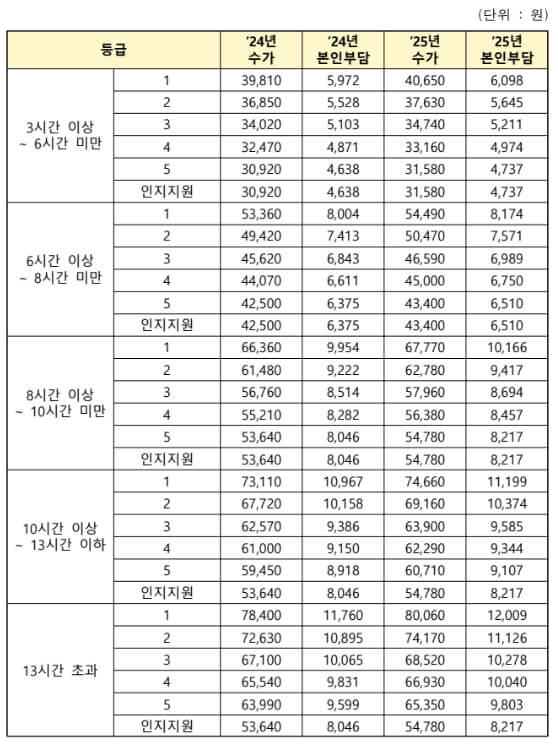 (단위 : 원)

| 등급 | | '24년 수가 | '24년 본인부담 | '25년 수가 | '25년 본인부담 |
|---|---|---|---|---|---|
| 3시간 이상 ~ 6시간 미만 | 1 | 39,810 | 5,972 | 40,650 | 6,098 |
| | 2 | 36,850 | 5,528 | 37,630 | 5,645 |
| | 3 | 34,020 | 5,103 | 34,740 | 5,211 |
| | 4 | 32,470 | 4,871 | 33,160 | 4,974 |
| | 5 | 30,920 | 4,638 | 31,580 | 4,737 |
| | 인지지원 | 30,920 | 4,638 | 31,580 | 4,737 |
| 6시간 이상 ~ 8시간 미만 | 1 | 53,360 | 8,004 | 54,490 | 8,174 |
| | 2 | 49,420 | 7,413 | 50,470 | 7,571 |
| | 3 | 45,620 | 6,843 | 46,590 | 6,989 |
| | 4 | 44,070 | 6,611 | 45,000 | 6,750 |
| | 5 | 42,500 | 6,375 | 43,400 | 6,510 |
| | 인지지원 | 42,500 | 6,375 | 43,400 | 6,510 |
| 8시간 이상 ~ 10시간 미만 | 1 | 66,360 | 9,954 | 67,770 | 10,166 |
| | 2 | 61,480 | 9,222 | 62,780 | 9,417 |
| | 3 | 56,760 | 8,514 | 57,960 | 8,694 |
| | 4 | 55,210 | 8,282 | 56,380 | 8,457 |
| | 5 | 53,640 | 8,046 | 54,780 | 8,217 |
| | 인지지원 | 53,640 | 8,046 | 54,780 | 8,217 |
| 10시간 이상 ~ 13시간 이하 | 1 | 73,110 | 10,967 | 74,660 | 11,199 |
| | 2 | 67,720 | 10,158 | 69,160 | 10,374 |
| | 3 | 62,570 | 9,386 | 63,900 | 9,585 |
| | 4 | 61,000 | 9,150 | 62,290 | 9,344 |
| | 5 | 59,450 | 8,918 | 60,710 | 9,107 |
| | 인지지원 | 53,640 | 8,046 | 54,780 | 8,217 |
| 13시간 초과 | 1 | 78,400 | 11,760 | 80,060 | 12,009 |
| | 2 | 72,630 | 10,895 | 74,170 | 11,126 |
| | 3 | 67,100 | 10,065 | 68,520 | 10,278 |
| | 4 | 65,540 | 9,831 | 66,930 | 10,040 |
| | 5 | 63,990 | 9,599 | 65,350 | 9,803 |
| | 인지지원 | 53,640 | 8,046 | 54,780 | 8,217 |